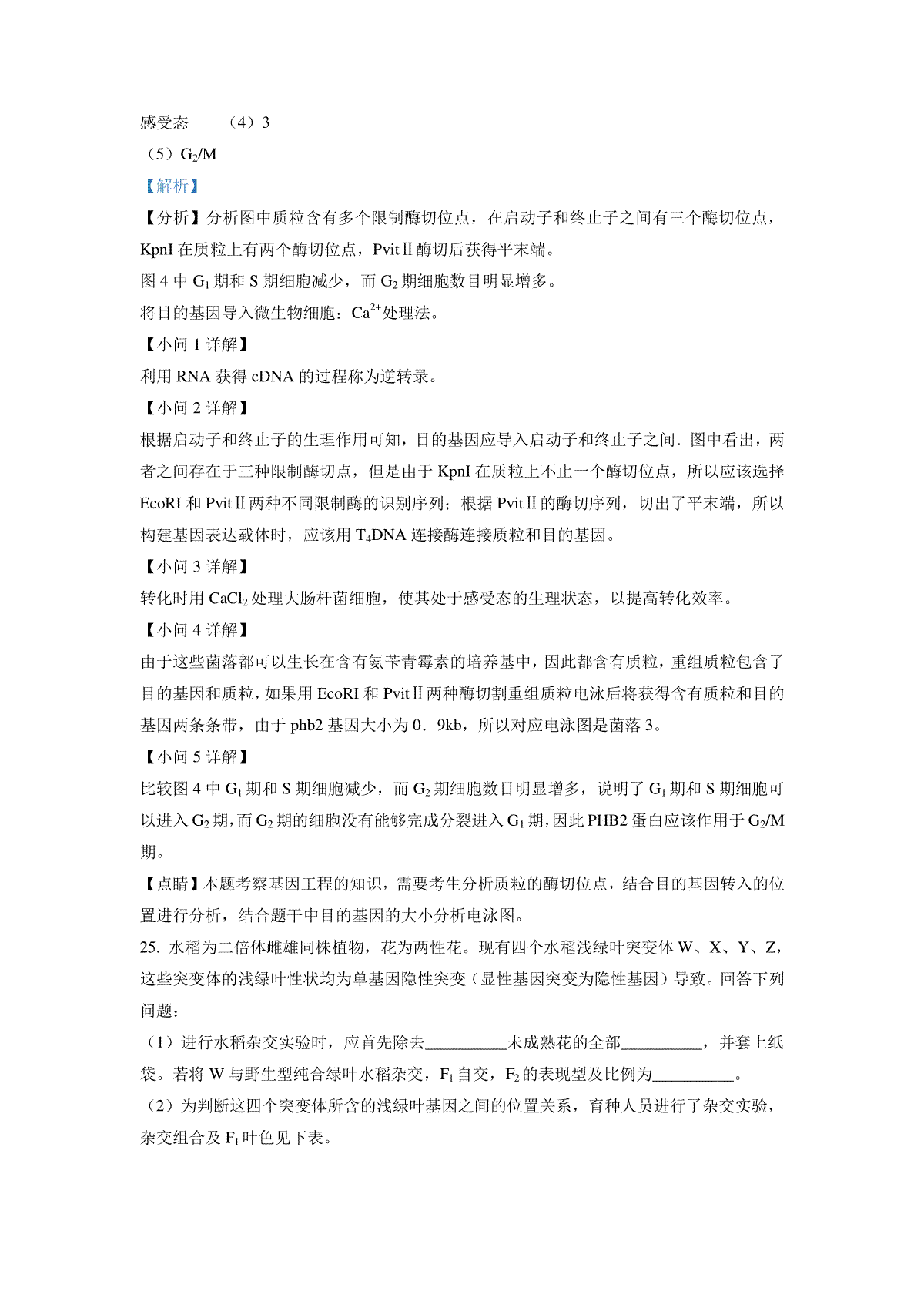 感受态　（4）3

（5）$G_2$/M

【解析】

【分析】分析图中质粒含有多个限制酶切位点，在启动子和终止子之间有三个酶切位点，KpnI 在质粒上有两个酶切位点，PvitⅡ酶切后获得平末端。

图 4 中 $G_1$ 期和 S 期细胞减少，而 $G_2$ 期细胞数目明显增多。

将目的基因导入微生物细胞：$Ca^{2+}$处理法。

【小问 1 详解】

利用 RNA 获得 cDNA 的过程称为逆转录。

【小问 2 详解】

根据启动子和终止子的生理作用可知，目的基因应导入启动子和终止子之间．图中看出，两者之间存在于三种限制酶切点，但是由于 KpnI 在质粒上不止一个酶切位点，所以应该选择 EcoRI 和 PvitⅡ两种不同限制酶的识别序列；根据 PvitⅡ的酶切序列，切出了平末端，所以构建基因表达载体时，应该用 $T_4$DNA 连接酶连接质粒和目的基因。

【小问 3 详解】

转化时用 $CaCl_2$ 处理大肠杆菌细胞，使其处于感受态的生理状态，以提高转化效率。

【小问 4 详解】

由于这些菌落都可以生长在含有氨苄青霉素的培养基中，因此都含有质粒，重组质粒包含了目的基因和质粒，如果用 EcoRI 和 PvitⅡ两种酶切割重组质粒电泳后将获得含有质粒和目的基因两条条带，由于 phb2 基因大小为 0．9kb，所以对应电泳图是菌落 3。

【小问 5 详解】

比较图 4 中 $G_1$ 期和 S 期细胞减少，而 $G_2$ 期细胞数目明显增多，说明了 $G_1$ 期和 S 期细胞可以进入 $G_2$ 期，而 $G_2$ 期的细胞没有能够完成分裂进入 $G_1$ 期，因此 PHB2 蛋白应该作用于 $G_2$/M 期。

【点睛】本题考察基因工程的知识，需要考生分析质粒的酶切位点，结合目的基因转入的位置进行分析，结合题干中目的基因的大小分析电泳图。

25. 水稻为二倍体雌雄同株植物，花为两性花。现有四个水稻浅绿叶突变体 W、X、Y、Z，这些突变体的浅绿叶性状均为单基因隐性突变（显性基因突变为隐性基因）导致。回答下列问题：

（1）进行水稻杂交实验时，应首先除去__________未成熟花的全部__________，并套上纸袋。若将 W 与野生型纯合绿叶水稻杂交，$F_1$ 自交，$F_2$ 的表现型及比例为__________。

（2）为判断这四个突变体所含的浅绿叶基因之间的位置关系，育种人员进行了杂交实验，杂交组合及 $F_1$ 叶色见下表。